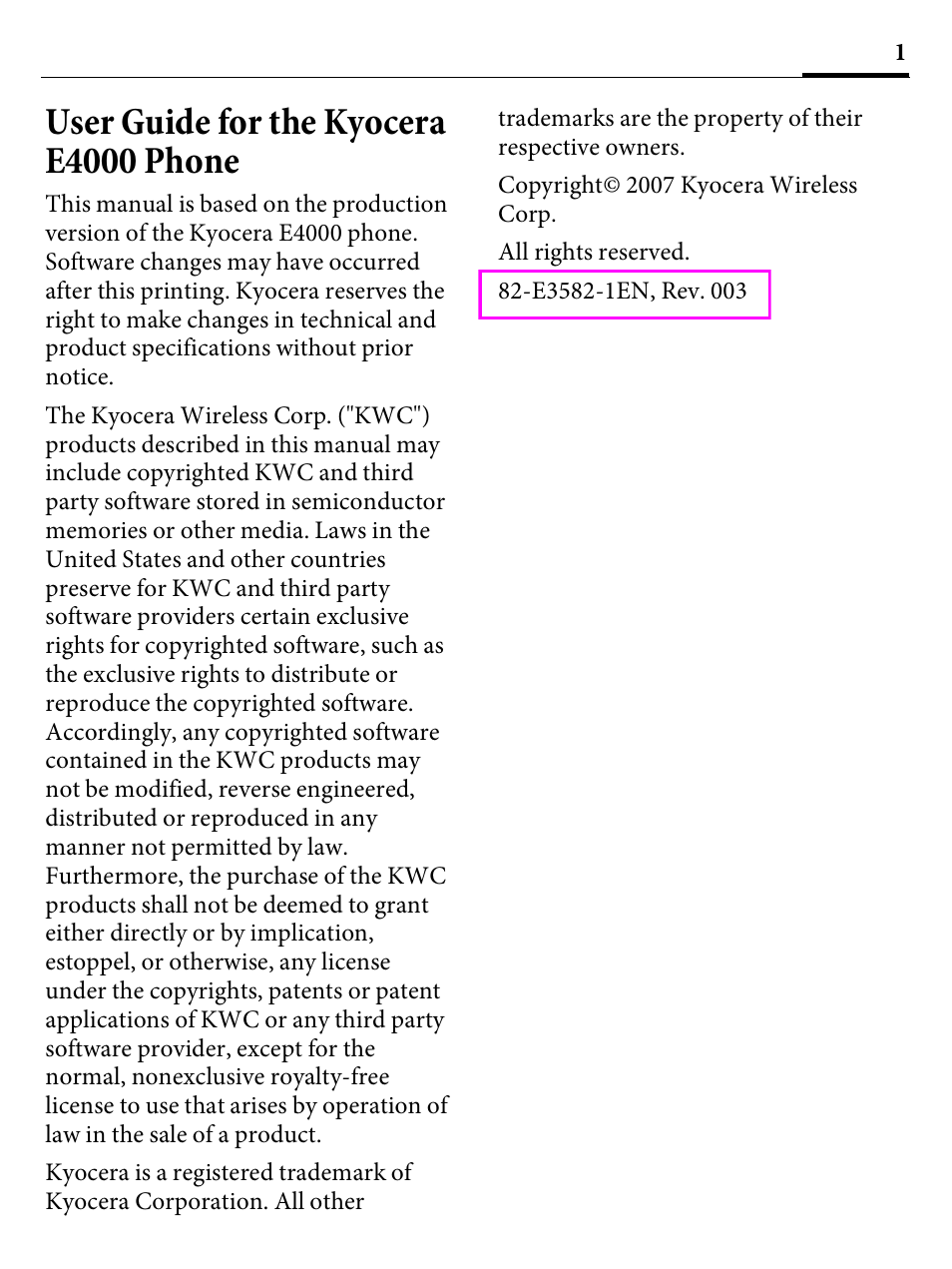 1

User Guide for the Kyocera E4000 Phone

This manual is based on the production version of the Kyocera E4000 phone. Software changes may have occurred after this printing. Kyocera reserves the right to make changes in technical and product specifications without prior notice.

The Kyocera Wireless Corp. ("KWC") products described in this manual may include copyrighted KWC and third party software stored in semiconductor memories or other media. Laws in the United States and other countries preserve for KWC and third party software providers certain exclusive rights for copyrighted software, such as the exclusive rights to distribute or reproduce the copyrighted software. Accordingly, any copyrighted software contained in the KWC products may not be modified, reverse engineered, distributed or reproduced in any manner not permitted by law. Furthermore, the purchase of the KWC products shall not be deemed to grant either directly or by implication, estoppel, or otherwise, any license under the copyrights, patents or patent applications of KWC or any third party software provider, except for the normal, nonexclusive royalty-free license to use that arises by operation of law in the sale of a product.

Kyocera is a registered trademark of Kyocera Corporation. All other trademarks are the property of their respective owners.

Copyright© 2007 Kyocera Wireless Corp.

All rights reserved.

82-E3582-1EN, Rev. 003